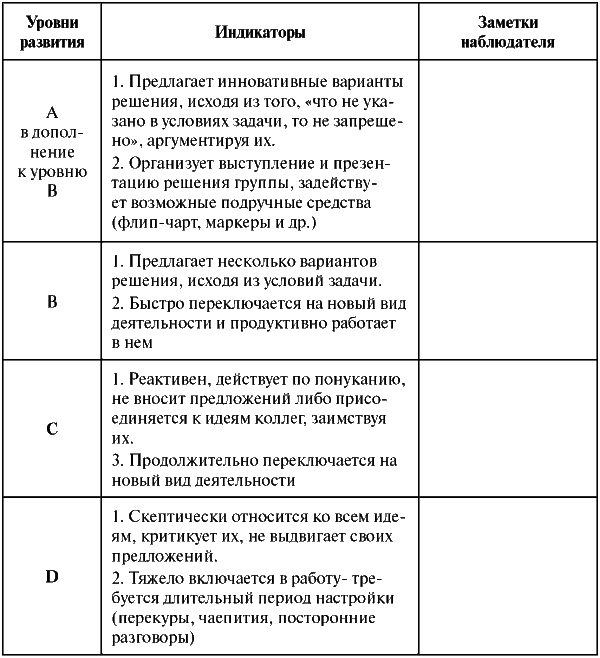 | Уровни развития | Индикаторы | Заметки наблюдателя |
|---|---|---|
| А в дополнение к уровню В | 1. Предлагает инновативные варианты решения, исходя из того, «что не указано в условиях задачи, то не запрещено», аргументируя их. 2. Организует выступление и презентацию решения группы, задействует возможные подручные средства (флип-чарт, маркеры и др.) | |
| В | 1. Предлагает несколько вариантов решения, исходя из условий задачи. 2. Быстро переключается на новый вид деятельности и продуктивно работает в нем | |
| С | 1. Реактивен, действует по понуканию, не вносит предложений либо присоединяется к идеям коллег, заимствуя их. 3. Продолжительно переключается на новый вид деятельности | |
| D | 1. Скептически относится ко всем идеям, критикует их, не выдвигает своих предложений. 2. Тяжело включается в работу- требуется длительный период настройки (перекуры, чаепития, посторонние разговоры) | |